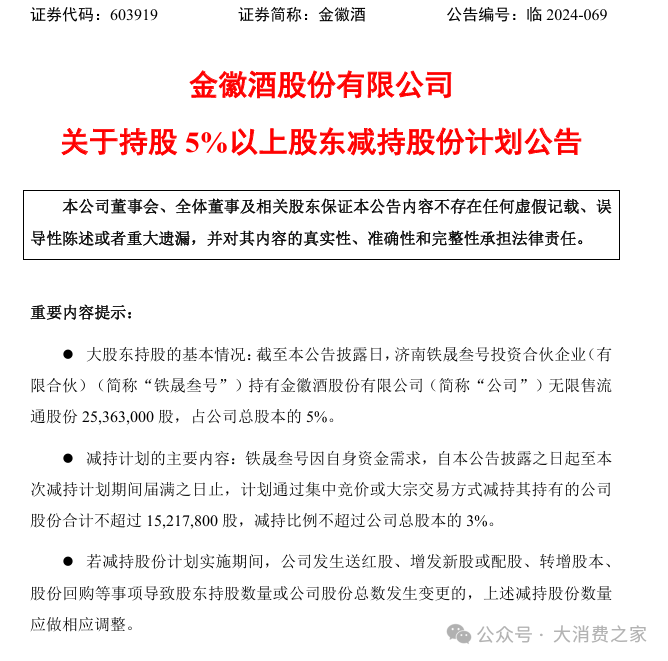 证券代码：603919　　证券简称：金徽酒　　公告编号：临 2024-069

金徽酒股份有限公司

关于持股 5%以上股东减持股份计划公告

本公司董事会、全体董事及相关股东保证本公告内容不存在任何虚假记载、误导性陈述或者重大遗漏，并对其内容的真实性、准确性和完整性承担法律责任。

重要内容提示：

● 大股东持股的基本情况：截至本公告披露日，济南铁晟叁号投资合伙企业（有限合伙）（简称“铁晟叁号”）持有金徽酒股份有限公司（简称“公司”）无限售流通股份 25,363,000 股，占公司总股本的 5%。

● 减持计划的主要内容：铁晟叁号因自身资金需求，自本公告披露之日起至本次减持计划期间届满之日止，计划通过集中竞价或大宗交易方式减持其持有的公司股份合计不超过 15,217,800 股，减持比例不超过公司总股本的 3%。

● 若减持股份计划实施期间，公司发生送红股、增发新股或配股、转增股本、股份回购等事项导致股东持股数量或公司股份总数发生变更的，上述减持股份数量应做相应调整。

公众号 · 大消费之家